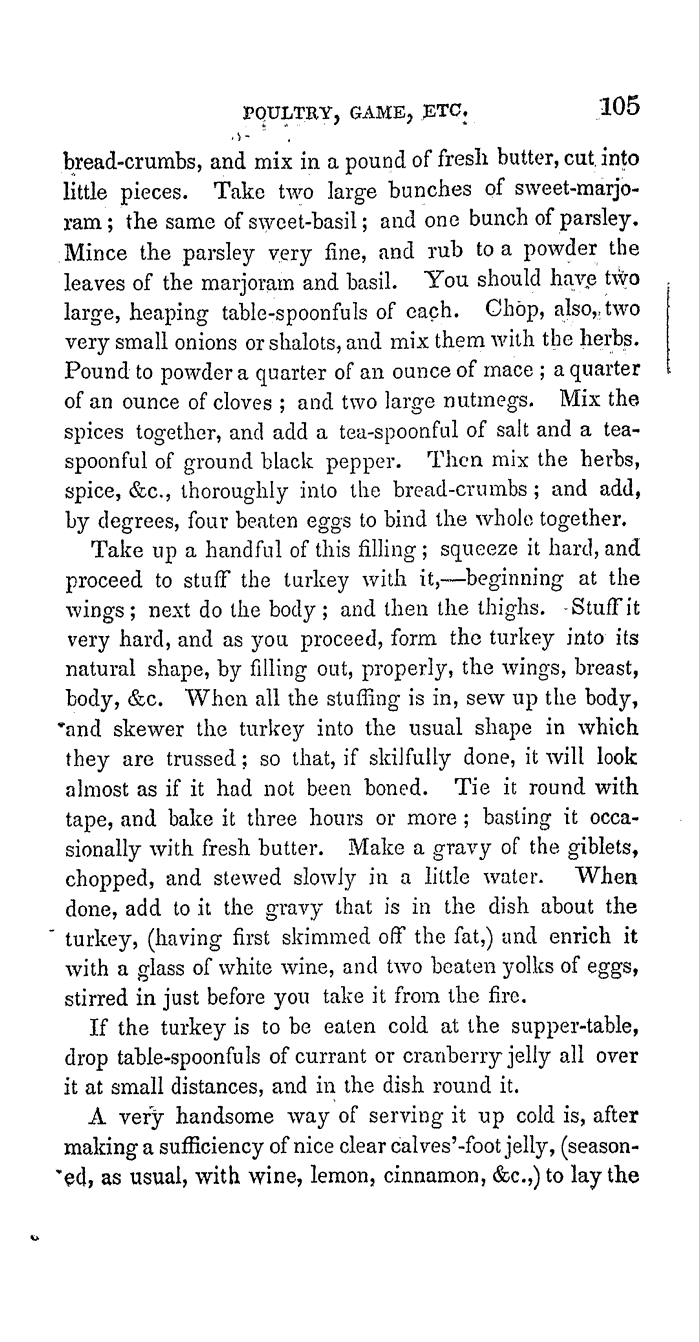 POULTRY, GAME, ETC. 105

bread-crumbs, and mix in a pound of fresh butter, cut into little pieces. Take two large bunches of sweet-marjoram; the same of sweet-basil; and one bunch of parsley. Mince the parsley very fine, and rub to a powder the leaves of the marjoram and basil. You should have two large, heaping table-spoonfuls of each. Chop, also, two very small onions or shalots, and mix them with the herbs. Pound to powder a quarter of an ounce of mace; a quarter of an ounce of cloves; and two large nutmegs. Mix the spices together, and add a tea-spoonful of salt and a tea-spoonful of ground black pepper. Then mix the herbs, spice, &c., thoroughly into the bread-crumbs; and add, by degrees, four beaten eggs to bind the whole together.

Take up a handful of this filling; squeeze it hard, and proceed to stuff the turkey with it,—beginning at the wings; next do the body; and then the thighs. Stuff it very hard, and as you proceed, form the turkey into its natural shape, by filling out, properly, the wings, breast, body, &c. When all the stuffing is in, sew up the body, and skewer the turkey into the usual shape in which they are trussed; so that, if skilfully done, it will look almost as if it had not been boned. Tie it round with tape, and bake it three hours or more; basting it occasionally with fresh butter. Make a gravy of the giblets, chopped, and stewed slowly in a little water. When done, add to it the gravy that is in the dish about the turkey, (having first skimmed off the fat,) and enrich it with a glass of white wine, and two beaten yolks of eggs, stirred in just before you take it from the fire.

If the turkey is to be eaten cold at the supper-table, drop table-spoonfuls of currant or cranberry jelly all over it at small distances, and in the dish round it.

A very handsome way of serving it up cold is, after making a sufficiency of nice clear calves'-foot jelly, (seasoned, as usual, with wine, lemon, cinnamon, &c.,) to lay the